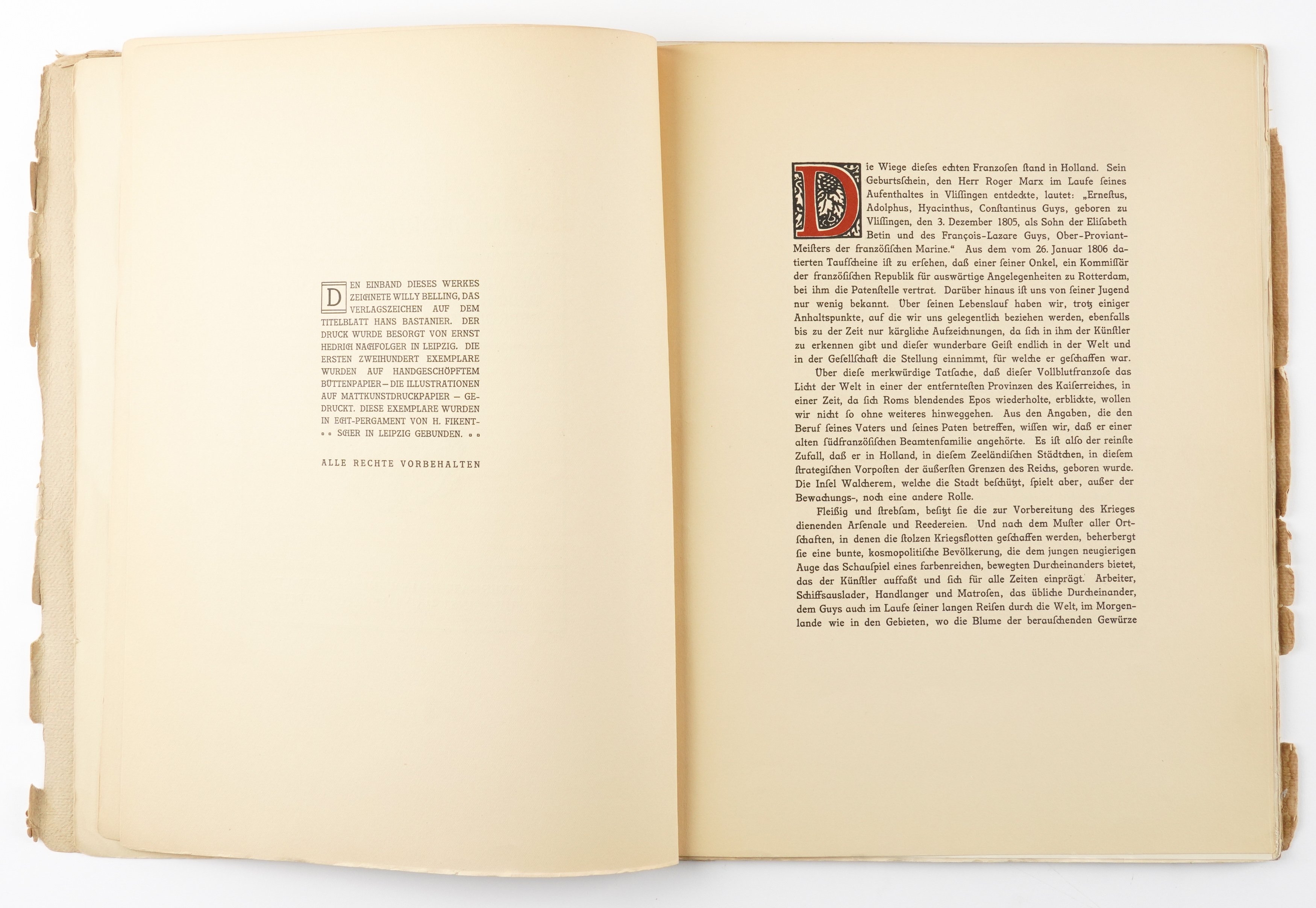 DEN EINBAND DIESES WERKES ZEICHNETE WILLY BELLING, DAS VERLAGSZEICHEN AUF DEM TITELBLATT HANS BASTANIER. DER DRUCK WURDE BESORGT VON ERNST HEDRICH NACHFOLGER IN LEIPZIG. DIE ERSTEN ZWEIHUNDERT EXEMPLARE WURDEN AUF HANDGESCHÖPFTEM BÜTTENPAPIER – DIE ILLUSTRATIONEN AUF MATTKUNSTDRUCKPAPIER – GEDRUCKT. DIESE EXEMPLARE WURDEN IN ECHT-PERGAMENT VON H. FIKENTSCHER IN LEIPZIG GEBUNDEN.

ALLE RECHTE VORBEHALTEN

Die Wiege dieses echten Franzosen stand in Holland. Sein Geburtsschein, den Herr Roger Marx im Laufe seines Aufenthaltes in Vlissingen entdeckte, lautet: „Ernestus, Adolphus, Hyacinthus, Constantinus Guys, geboren zu Vlissingen, den 3. Dezember 1805, als Sohn der Elisabeth Betin und des François-Lazare Guys, Ober-Proviant-Meisters der französischen Marine.“ Aus dem vom 26. Januar 1806 datierten Taufscheine ist zu ersehen, daß einer seiner Onkel, ein Kommissär der französischen Republik für auswärtige Angelegenheiten zu Rotterdam, bei ihm die Patenstelle vertrat. Darüber hinaus ist uns von seiner Jugend nur wenig bekannt. Über seinen Lebenslauf haben wir, trotz einiger Anhaltspunkte, auf die wir uns gelegentlich beziehen werden, ebenfalls bis zu der Zeit nur kärgliche Aufzeichnungen, da sich in ihm der Künstler zu erkennen gibt und dieser wunderbare Geist endlich in der Welt und in der Gesellschaft die Stellung einnimmt, für welche er geschaffen war.

Über diese merkwürdige Tatsache, daß dieser Vollblutfranzose das Licht der Welt in einer der entferntesten Provinzen des Kaiserreiches, in einer Zeit, da sich Roms blendendes Epos wiederholte, erblickte, wollen wir nicht so ohne weiteres hinweggehen. Aus den Angaben, die den Beruf seines Vaters und seines Paten betreffen, wissen wir, daß er einer alten südfranzösischen Beamtenfamilie angehörte. Es ist also der reinste Zufall, daß er in Holland, in diesem Zeeländischen Städtchen, in diesem strategischen Vorposten der äußersten Grenzen des Reichs, geboren wurde. Die Insel Walcherem, welche die Stadt beschützt, spielt aber, außer der Bewachungs-, noch eine andere Rolle.

Fleißig und strebsam, besitzt sie die zur Vorbereitung des Krieges dienenden Arsenale und Reedereien. Und nach dem Muster aller Ortschaften, in denen die stolzen Kriegsflotten geschaffen werden, beherbergt sie eine bunte, kosmopolitische Bevölkerung, die dem jungen neugierigen Auge das Schauspiel eines farbenreichen, bewegten Durcheinanders bietet, das der Künstler auffaßt und sich für alle Zeiten einprägt. Arbeiter, Schiffsauslader, Handlanger und Matrosen, das übliche Durcheinander, dem Guys auch im Laufe seiner langen Reisen durch die Welt, im Morgenlande wie in den Gebieten, wo die Blume der berauschenden Gewürze